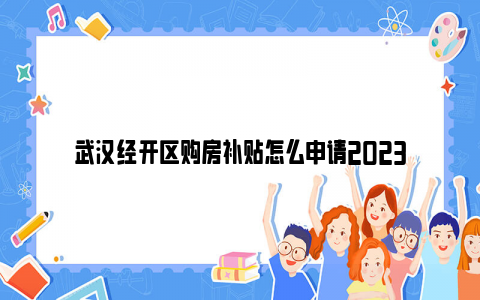 武汉经开区购房补贴怎么申请2023